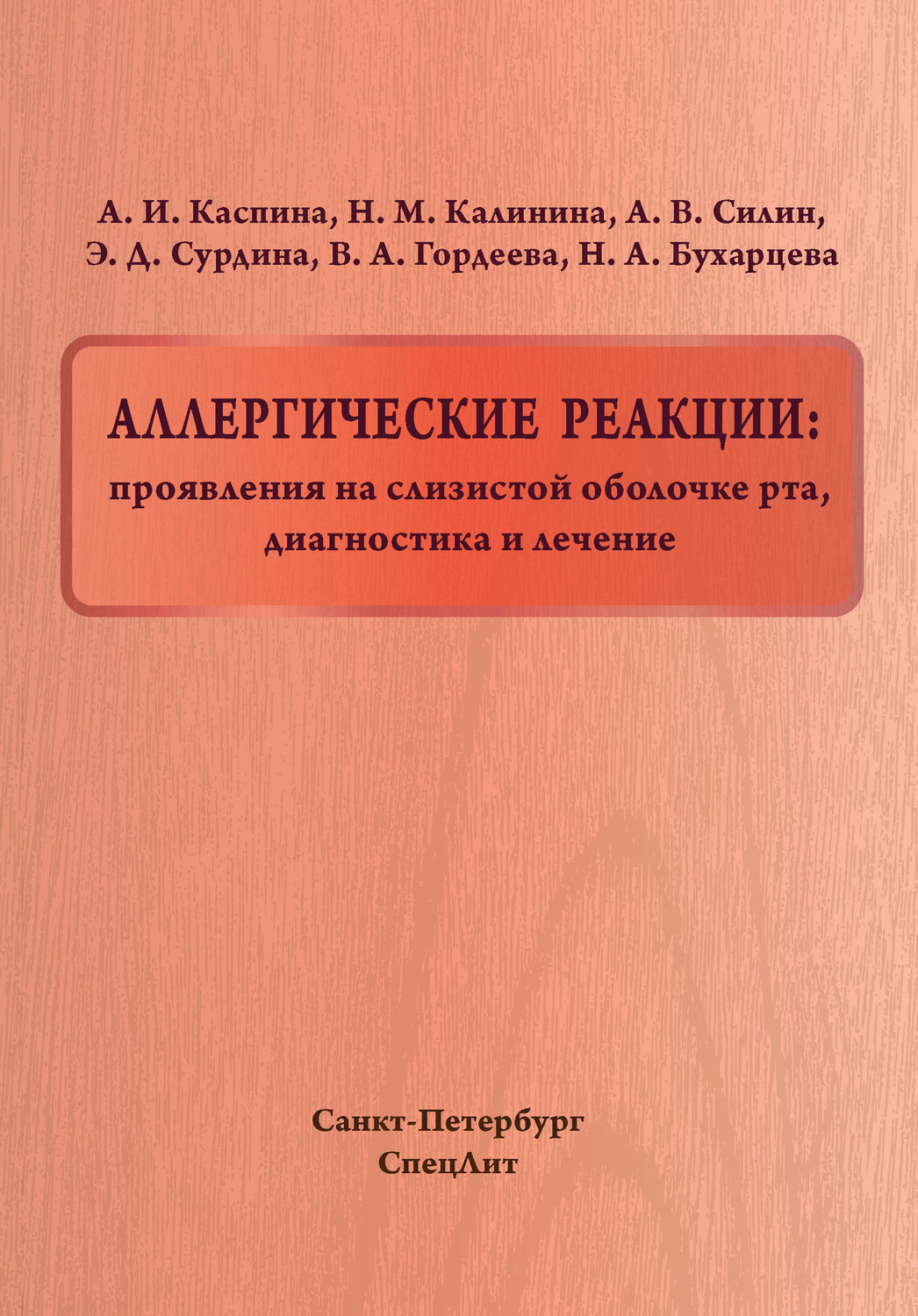 А. И. Каспина, Н. М. Калинина, А. В. Силин, Э. Д. Сурдина, В. А. Гордеева, Н. А. Бухарцева

АЛЛЕРГИЧЕСКИЕ РЕАКЦИИ:
проявления на слизистой оболочке рта, диагностика и лечение

Санкт-Петербург
СпецЛит